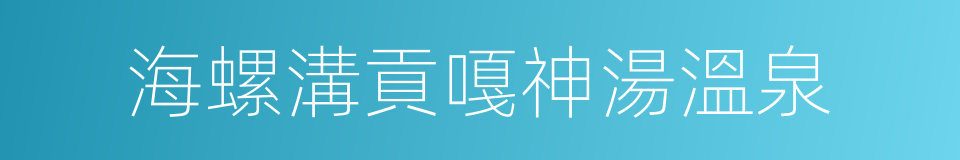 海螺溝貢嘎神湯溫泉